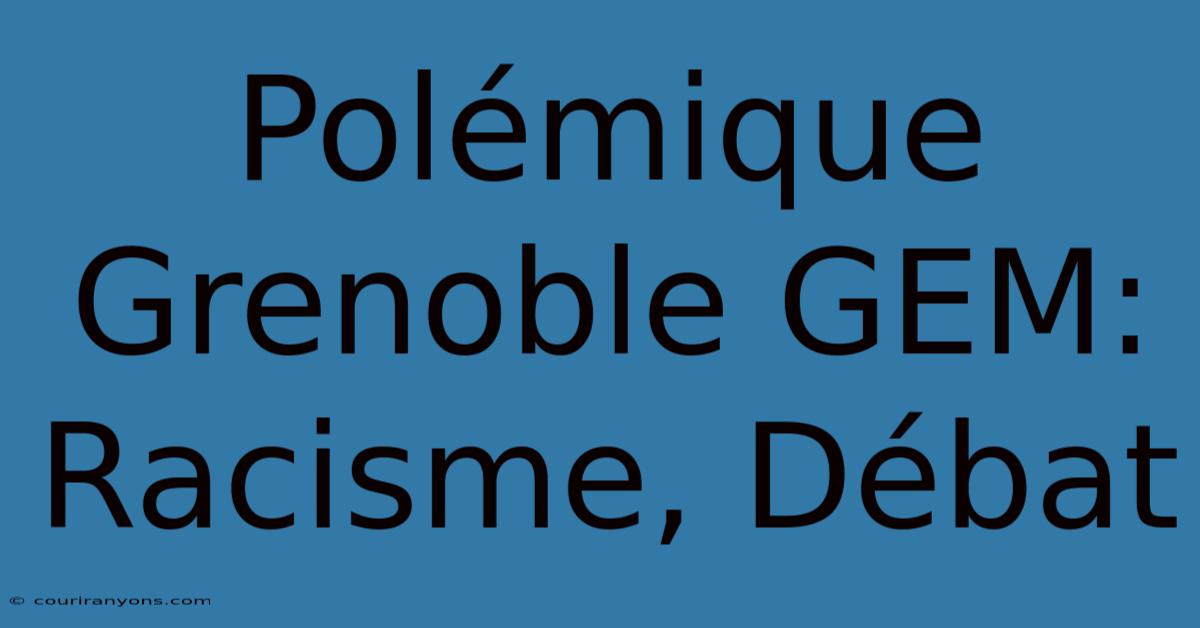 Polémique Grenoble GEM: Racisme, Débat

© couriranyons.com